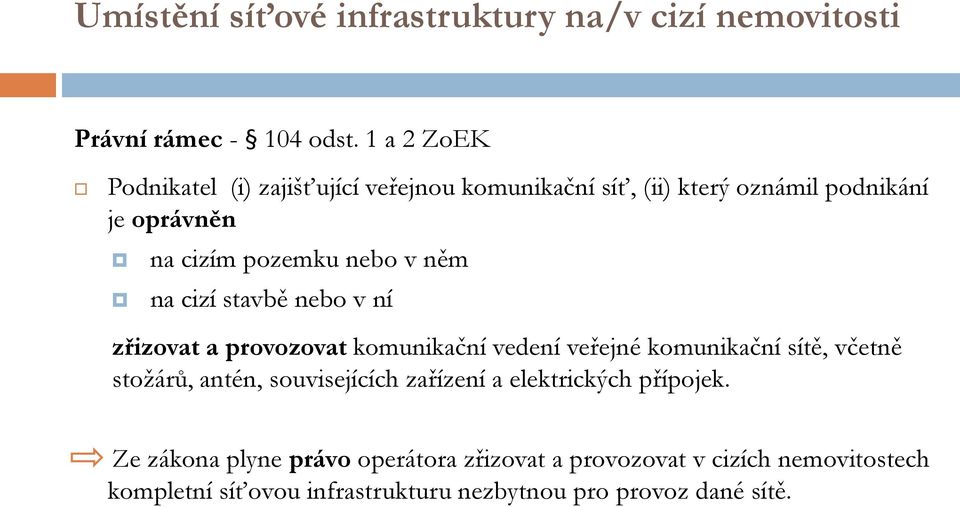 Umístění síťové infrastruktury na/v cizí nemovitosti

Právní rámec - § 104 odst. 1 a 2 ZoEK

Podnikatel (i) zajišťující veřejnou komunikační síť, (ii) který oznámil podnikání je oprávněn

na cizím pozemku nebo v něm

na cizí stavbě nebo v ní

zřizovat a provozovat komunikační vedení veřejné komunikační sítě, včetně stožárů, antén, souvisejících zařízení a elektrických přípojek.

Ze zákona plyne právo operátora zřizovat a provozovat v cizích nemovitostech kompletní síťovou infrastrukturu nezbytnou pro provoz dané sítě.